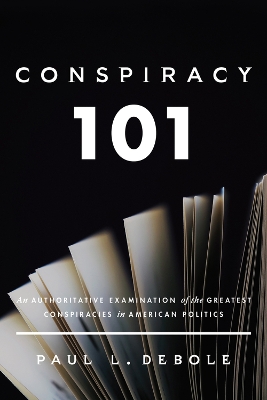 CONSPIRACY
101

An AUTHORITATIVE EXAMINATION of the GREATEST CONSPIRACIES in AMERICAN POLITICS

PAUL L. DEBOLE